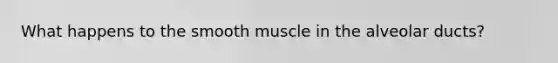 What happens to the smooth muscle in the alveolar ducts?